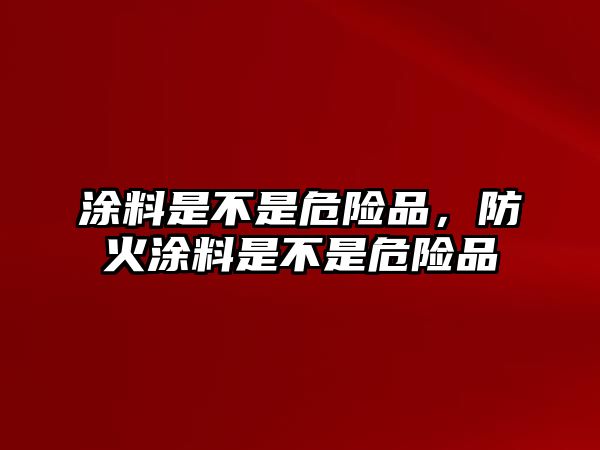 涂料是不是危险品，防火涂料是不是危险品